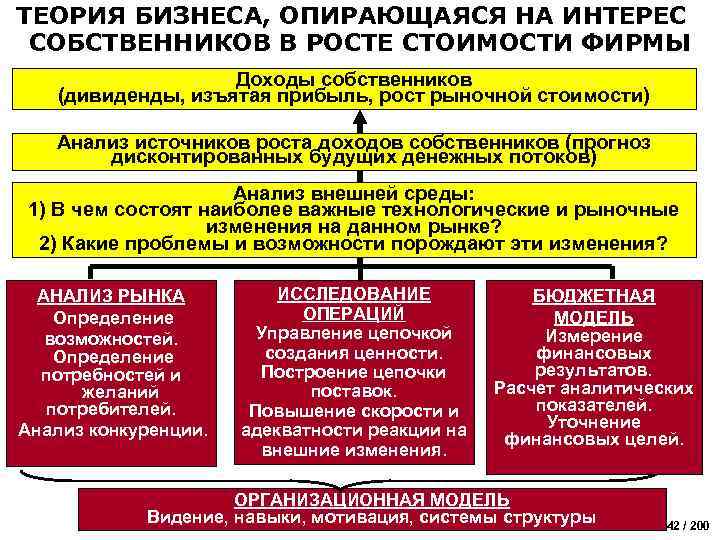 ТЕОРИЯ БИЗНЕСА, ОПИРАЮЩАЯСЯ НА ИНТЕРЕС СОБСТВЕННИКОВ В РОСТЕ СТОИМОСТИ ФИРМЫ

Доходы собственников
(дивиденды, изъятая прибыль, рост рыночной стоимости)

Анализ источников роста доходов собственников (прогноз дисконтированных будущих денежных потоков)

Анализ внешней среды:
1) В чем состоят наиболее важные технологические и рыночные изменения на данном рынке?
2) Какие проблемы и возможности порождают эти изменения?

АНАЛИЗ РЫНКА
Определение возможностей.
Определение потребностей и желаний потребителей.
Анализ конкуренции.

ИССЛЕДОВАНИЕ ОПЕРАЦИЙ
Управление цепочкой создания ценности.
Построение цепочки поставок.
Повышение скорости и адекватности реакции на внешние изменения.

БЮДЖЕТНАЯ МОДЕЛЬ
Измерение финансовых результатов.
Расчет аналитических показателей.
Уточнение финансовых целей.

ОРГАНИЗАЦИОННАЯ МОДЕЛЬ
Видение, навыки, мотивация, системы структуры

42 / 200